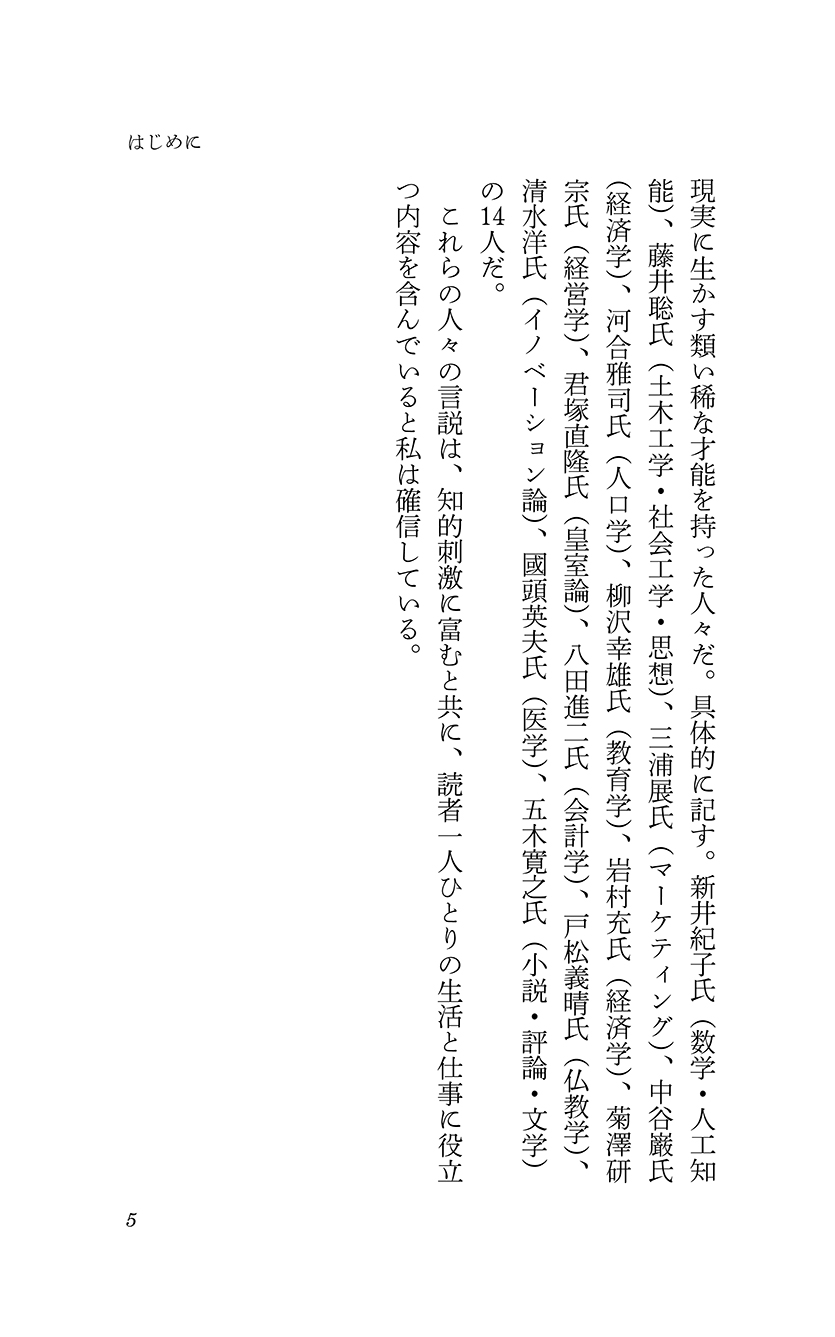 はじめに

現実に生かす類い稀な才能を持った人々だ。具体的に記す。新井紀子氏（数学・人工知能）、藤井聡氏（土木工学・社会工学・思想）、三浦展氏（マーケティング）、中谷巌氏（経済学）、河合雅司氏（人口学）、柳沢幸雄氏（教育学）、岩村充氏（経済学）、菊澤研宗氏（経営学）、君塚直隆氏（皇室論）、八田進二氏（会計学）、戸松義晴氏（仏教学）、清水洋氏（イノベーション論）、國頭英夫氏（医学）、五木寛之氏（小説・評論・文学）の14人だ。

これらの人々の言説は、知的刺激に富むと共に、読者一人ひとりの生活と仕事に役立つ内容を含んでいると私は確信している。

5